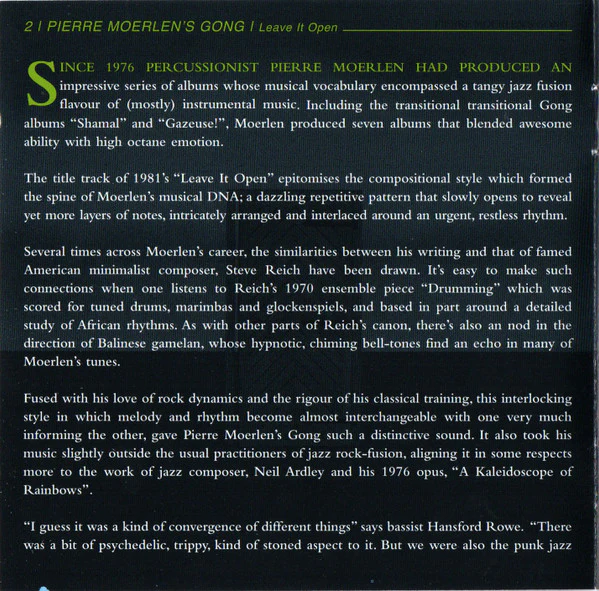 2 | PIERRE MOERLEN'S GONG | Leave It Open

SINCE 1976 PERCUSSIONIST PIERRE MOERLEN HAD PRODUCED AN impressive series of albums whose musical vocabulary encompassed a tangy jazz fusion flavour of (mostly) instrumental music. Including the transitional transitional Gong albums "Shamal" and "Gazeuse!", Moerlen produced seven albums that blended awesome ability with high octane emotion.

The title track of 1981's "Leave It Open" epitomises the compositional style which formed the spine of Moerlen's musical DNA; a dazzling repetitive pattern that slowly opens to reveal yet more layers of notes, intricately arranged and interlaced around an urgent, restless rhythm.

Several times across Moerlen's career, the similarities between his writing and that of famed American minimalist composer, Steve Reich have been drawn. It's easy to make such connections when one listens to Reich's 1970 ensemble piece "Drumming" which was scored for tuned drums, marimbas and glockenspiels, and based in part around a detailed study of African rhythms. As with other parts of Reich's canon, there's also an nod in the direction of Balinese gamelan, whose hypnotic, chiming bell-tones find an echo in many of Moerlen's tunes.

Fused with his love of rock dynamics and the rigour of his classical training, this interlocking style in which melody and rhythm become almost interchangeable with one very much informing the other, gave Pierre Moerlen's Gong such a distinctive sound. It also took his music slightly outside the usual practitioners of jazz rock-fusion, aligning it in some respects more to the work of jazz composer, Neil Ardley and his 1976 opus, "A Kaleidoscope of Rainbows".

"I guess it was a kind of convergence of different things" says bassist Hansford Rowe. "There was a bit of psychedelic, trippy, kind of stoned aspect to it. But we were also the punk jazz